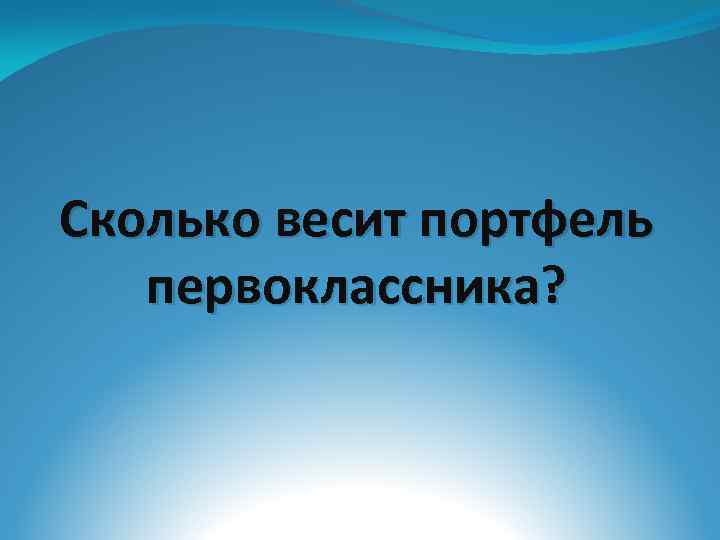 Сколько весит портфель первоклассника?